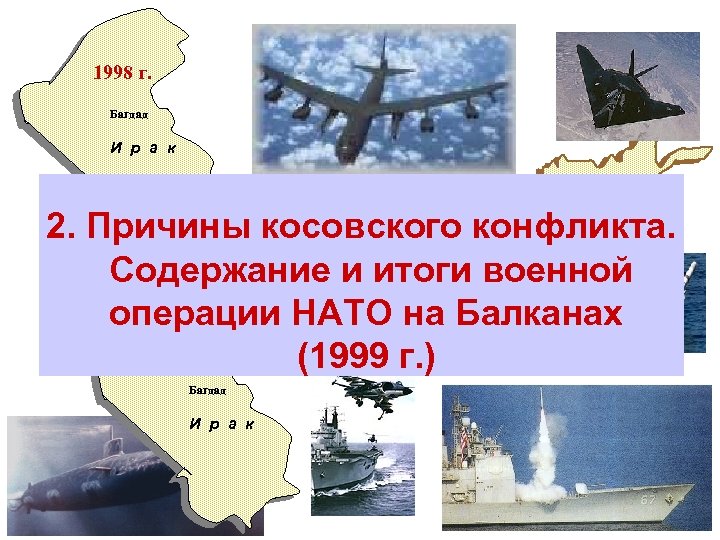 1998 г.

Багдад

И р а к

2. Причины косовского конфликта. Содержание и итоги военной операции НАТО на Балканах (1999 г.)

Багдад

И р а к

67